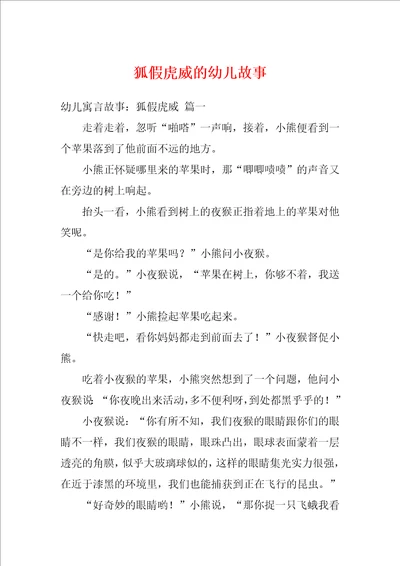 狐假虎威的幼儿故事

幼儿寓言故事：狐假虎威 篇一

走着走着，忽听“啪嗒”一声响，接着，小熊便看到一个苹果落到了他前面不远的地方。

小熊正怀疑哪里来的苹果时，那“唧唧啧啧”的声音又在旁边的树上响起。

抬头一看，小熊看到树上的夜猴正指着地上的苹果对他笑呢。

“是你给我的苹果吗？”小熊问小夜猴。

“是的。”小夜猴说，“苹果在树上，你够不着，我送一个给你吃！”

“感谢！”小熊捡起苹果吃起来。

“快走吧，看你妈妈都走到前面去了！”小夜猴督促小熊。

吃着小夜猴的苹果，小熊突然想到了一个问题，他问小夜猴说 “你夜晚出来活动，多不便利呀，到处都黑乎乎的！”

小夜猴说：“你有所不知，我们夜猴的眼睛跟你们的眼睛不一样，我们夜猴的眼睛，眼珠凸出，眼球表面蒙着一层透亮的角膜，似乎大玻璃球似的，这样的眼睛集光实力很强，在近于漆黑的环境里，我们也能捕获到正在飞行的昆虫。”

“好奇妙的眼睛哟！”小熊说，“那你捉一只飞蛾我看